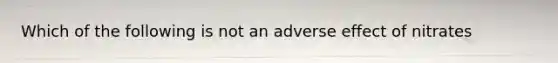 Which of the following is not an adverse effect of nitrates